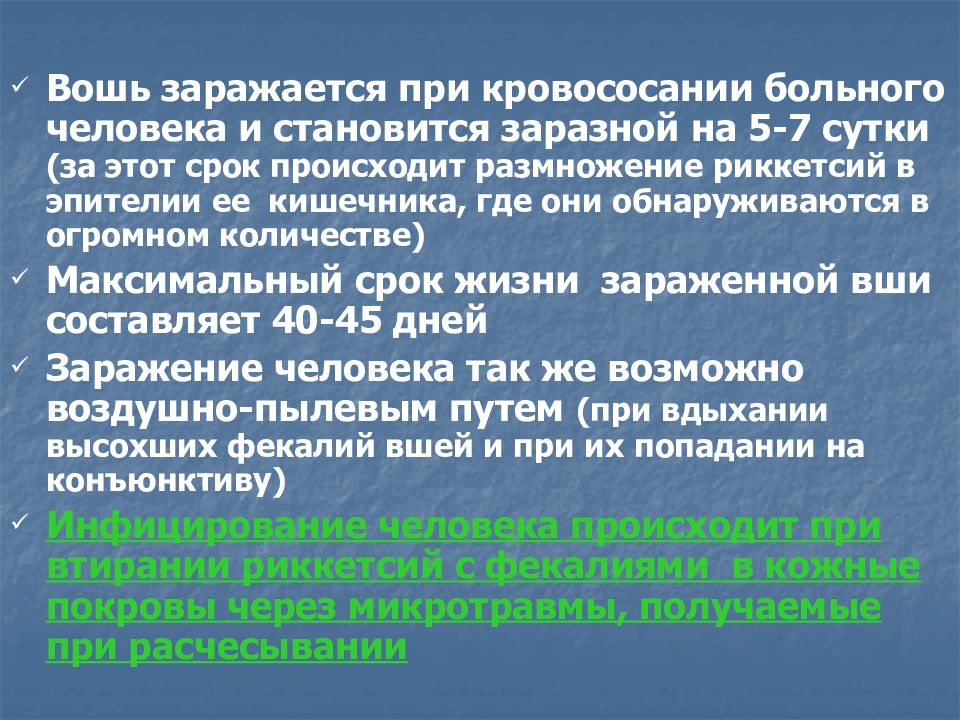 ✓ Вошь заражается при кровососании больного человека и становится заразной на 5-7 сутки (за этот срок происходит размножение риккетсий в эпителии ее кишечника, где они обнаруживаются в огромном количестве)

✓ Максимальный срок жизни зараженной вши составляет 40-45 дней

✓ Заражение человека так же возможно воздушно-пылевым путем (при вдыхании высохших фекалий вшей и при их попадании на конъюнктиву)

✓ Инфицирование человека происходит при втирании риккетсий с фекалиями в кожные покровы через микротравмы, получаемые при расчесывании